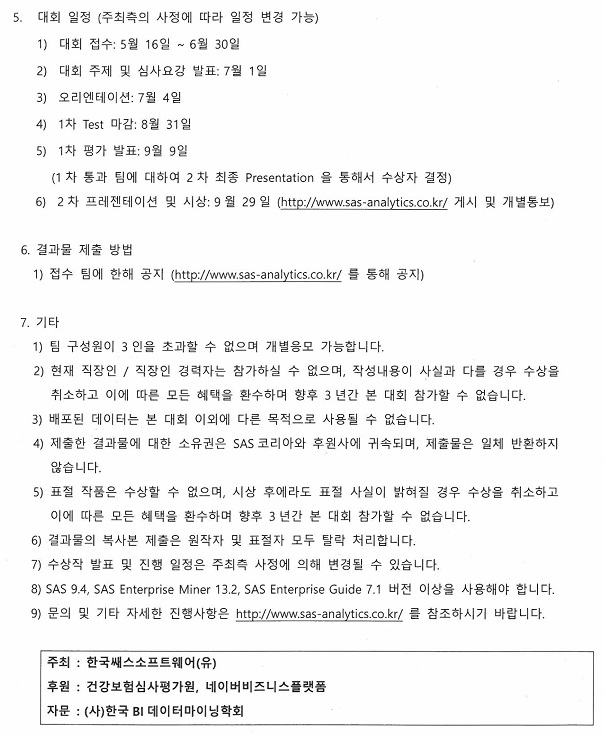 5. 대회 일정 (주최측의 사정에 따라 일정 변경 가능)

1) 대회 접수: 5월 16일 ~ 6월 30일

2) 대회 주제 및 심사요강 발표: 7월 1일

3) 오리엔테이션: 7월 4일

4) 1차 Test 마감: 8월 31일

5) 1차 평가 발표: 9월 9일

(1 차 통과 팀에 대하여 2 차 최종 Presentation 을 통해서 수상자 결정)

6) 2 차 프레젠테이션 및 시상: 9 월 29 일 (http://www.sas-analytics.co.kr/ 게시 및 개별통보)

6. 결과물 제출 방법

1) 접수 팀에 한해 공지 (http://www.sas-analytics.co.kr/ 를 통해 공지)

7. 기타

1) 팀 구성원이 3 인을 초과할 수 없으며 개별응모 가능합니다.

2) 현재 직장인 / 직장인 경력자는 참가하실 수 없으며, 작성내용이 사실과 다를 경우 수상을 취소하고 이에 따른 모든 혜택을 환수하며 향후 3 년간 본 대회 참가할 수 없습니다.

3) 배포된 데이터는 본 대회 이외에 다른 목적으로 사용될 수 없습니다.

4) 제출한 결과물에 대한 소유권은 SAS 코리아와 후원사에 귀속되며, 제출물은 일체 반환하지 않습니다.

5) 표절 작품은 수상할 수 없으며, 시상 후에라도 표절 사실이 밝혀질 경우 수상을 취소하고 이에 따른 모든 혜택을 환수하며 향후 3 년간 본 대회 참가할 수 없습니다.

6) 결과물의 복사본 제출은 원작자 및 표절자 모두 탈락 처리합니다.

7) 수상작 발표 및 진행 일정은 주최측 사정에 의해 변경될 수 있습니다.

8) SAS 9.4, SAS Enterprise Miner 13.2, SAS Enterprise Guide 7.1 버전 이상을 사용해야 합니다.

9) 문의 및 기타 자세한 진행사항은 http://www.sas-analytics.co.kr/ 를 참조하시기 바랍니다.

주최 : 한국쌔스소프트웨어(유)
후원 : 건강보험심사평가원, 네이버비즈니스플랫폼
자문 : (사)한국 BI 데이터마이닝학회